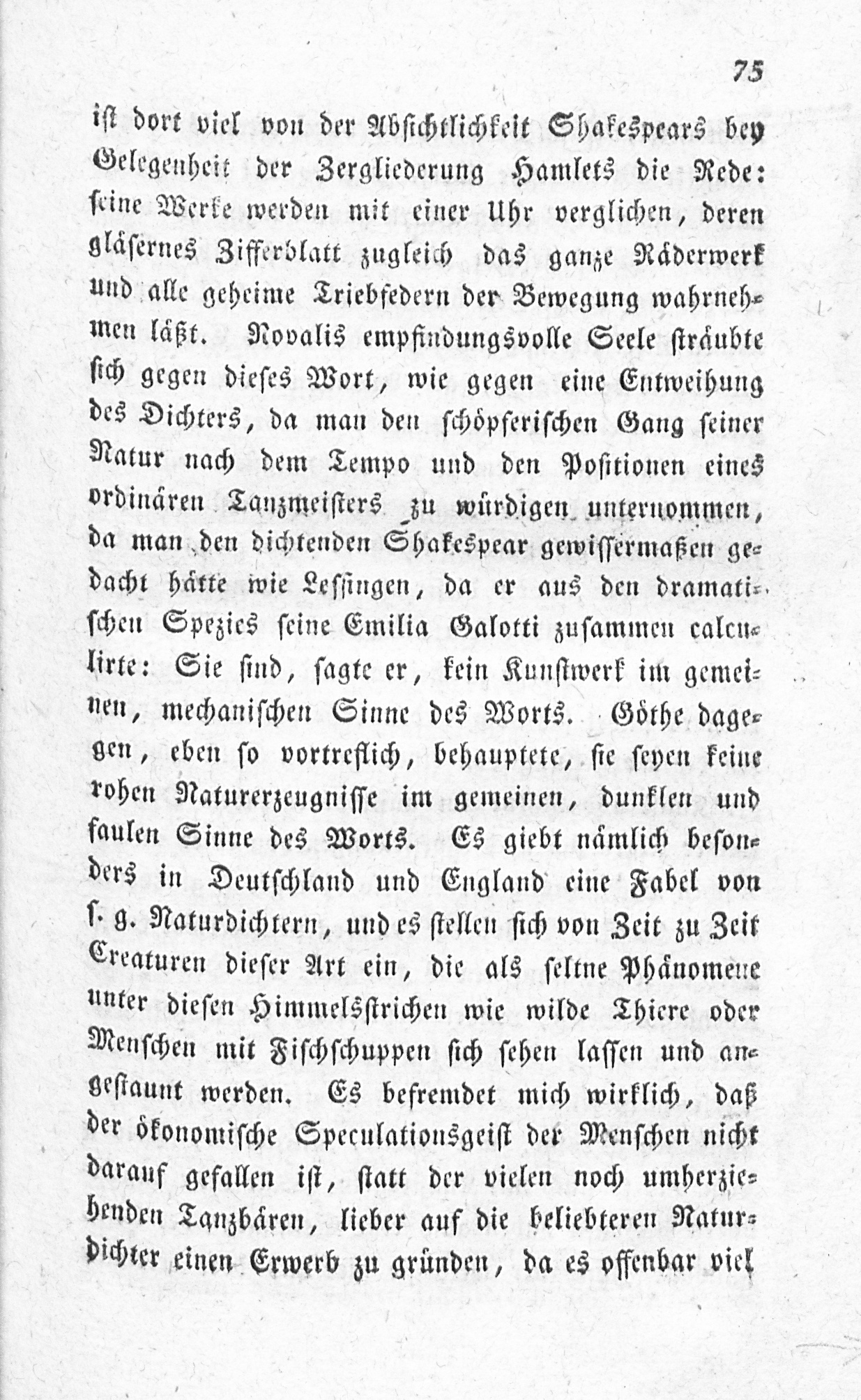 75

ist dort viel von der Absichtlichkeit Shakespears bey Gelegenheit der Zergliederung Hamlets die Rede: seine Werke werden mit einer Uhr verglichen, deren gläsernes Zifferblatt zugleich das ganze Räderwerk und alle geheime Triebfedern der Bewegung wahrnehmen läßt. Novalis empfindungsvolle Seele sträubte sich gegen dieses Wort, wie gegen eine Entweihung des Dichters, da man den schöpferischen Gang seiner Natur nach dem Tempo und den Positionen eines ordinären Tanzmeisters zu würdigen unternommen, da man den dichtenden Shakespear gewissermaßen gedacht hätte wie Lessingen, da er aus den dramatischen Spezies seine Emilia Galotti zusammen calculirte: Sie sind, sagte er, kein Kunstwerk im gemeinen, mechanischen Sinne des Worts. Göthe dagegen, eben so vortreflich, behauptete, sie seyen keine rohen Naturerzeugnisse im gemeinen, dunklen und faulen Sinne des Worts. Es giebt nämlich besonders in Deutschland und England eine Fabel von s. g. Naturdichtern, und es stellen sich von Zeit zu Zeit Creaturen dieser Art ein, die als seltne Phänomene unter diesen Himmelsstrichen wie wilde Thiere oder Menschen mit Fischschuppen sich sehen lassen und angestaunt werden. Es befremdet mich wirklich, daß der ökonomische Speculationsgeist der Menschen nicht darauf gefallen ist, statt der vielen noch umherziehenden Tanzbären, lieber auf die beliebteren Naturdichter einen Erwerb zu gründen, da es offenbar viel